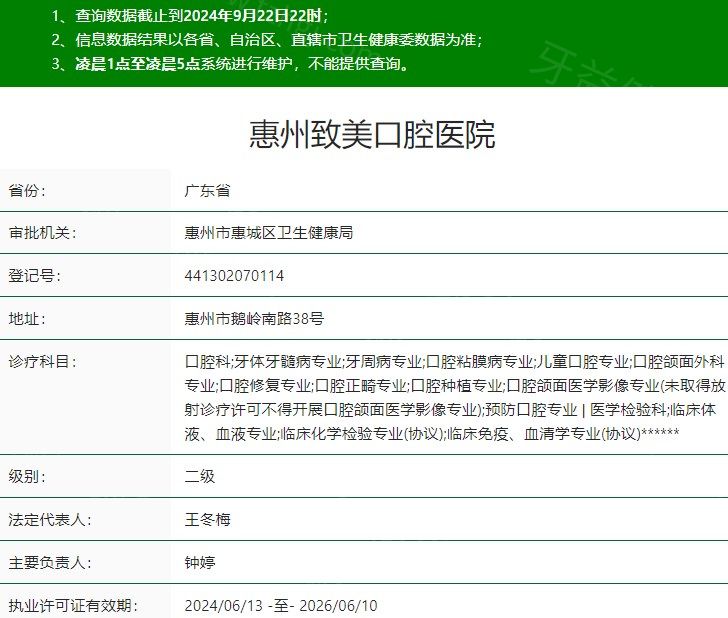 1、查询数据截止到2024年9月22日22时；
2、信息数据结果以各省、自治区、直辖市卫生健康委数据为准；
3、凌晨1点至凌晨5点系统进行维护，不能提供查询。

惠州致美口腔医院

| 省份： | 广东省 |
|---|---|
| 审批机关： | 惠州市惠城区卫生健康局 |
| 登记号： | 441302070114 |
| 地址： | 惠州市鹅岭南路38号 |
| 诊疗科目： | 口腔科;牙体牙髓病专业;牙周病专业;口腔粘膜病专业;儿童口腔专业;口腔颌面外科专业;口腔修复专业;口腔正畸专业;口腔种植专业;口腔颌面医学影像专业(未取得放射诊疗许可不得开展口腔颌面医学影像专业);预防口腔专业 \| 医学检验科;临床体液、血液专业;临床化学检验专业(协议);临床免疫、血清学专业(协议)****** |
| 级别： | 二级 |
| 法定代表人： | 王冬梅 |
| 主要负责人： | 钟婷 |
| 执业许可证有效期： | 2024/06/13 -至- 2026/06/10 |